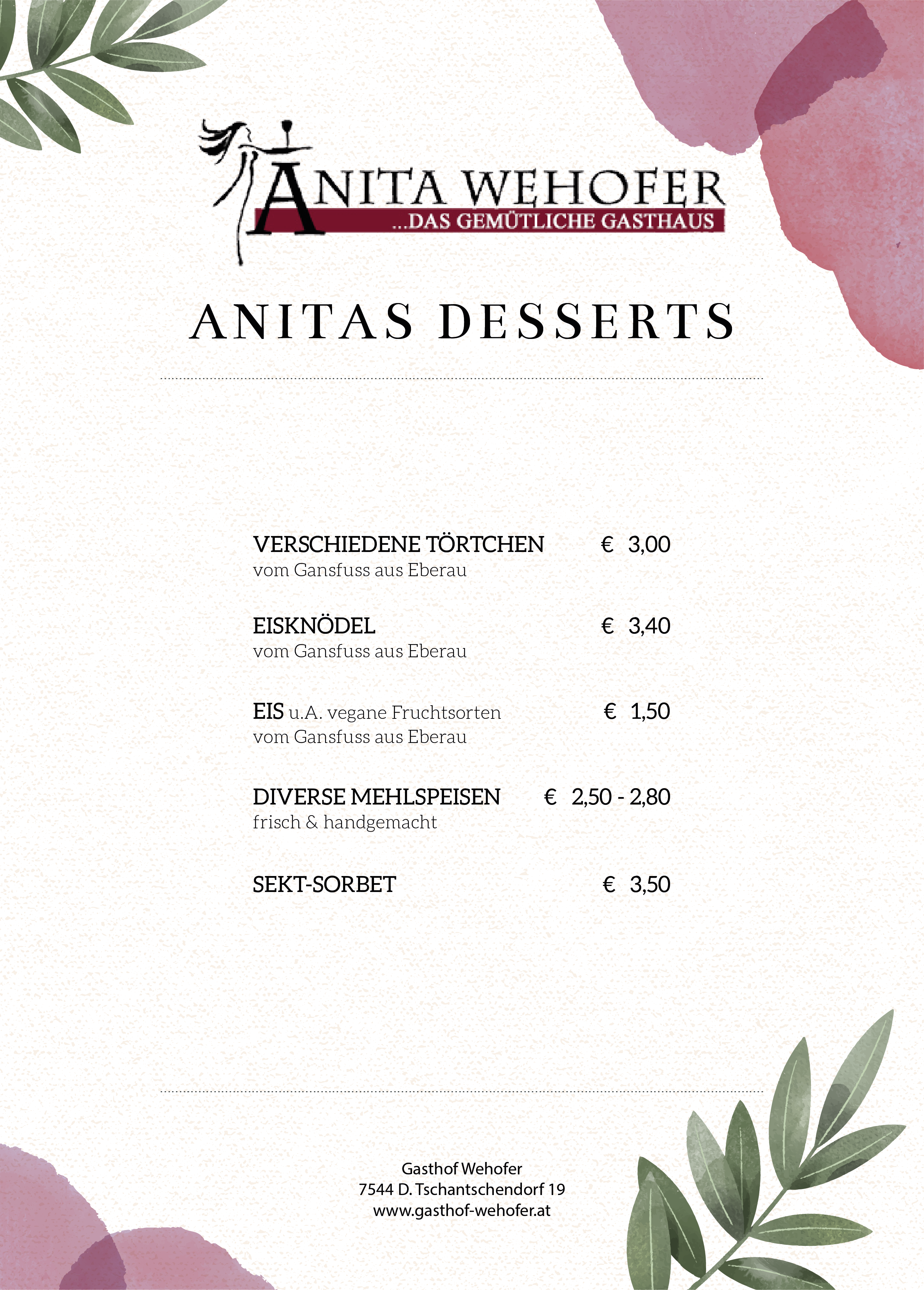 ANITA WEHOFER
...DAS GEMÜTLICHE GASTHAUS

ANITAS DESSERTS

VERSCHIEDENE TÖRTCHEN € 3,00
vom Gansfuss aus Eberau

EISKNÖDEL € 3,40
vom Gansfuss aus Eberau

EIS u.A. vegane Fruchtsorten € 1,50
vom Gansfuss aus Eberau

DIVERSE MEHLSPEISEN € 2,50 - 2,80
frisch & handgemacht

SEKT-SORBET € 3,50

Gasthof Wehofer
7544 D. Tschantschendorf 19
www.gasthof-wehofer.at